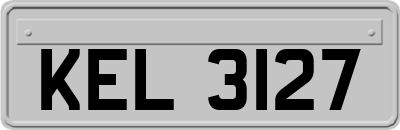 KEL 3127